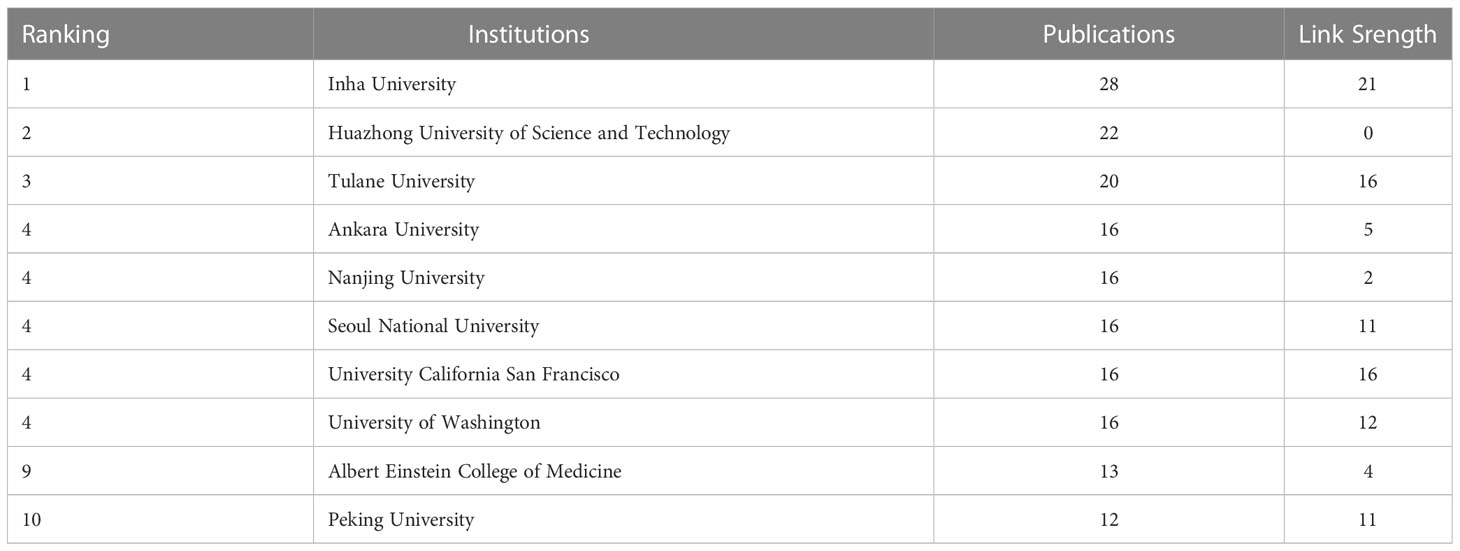 | Ranking | Institutions | Publications | Link Srength |
|---|---|---|---|
| 1 | Inha University | 28 | 21 |
| 2 | Huazhong University of Science and Technology | 22 | 0 |
| 3 | Tulane University | 20 | 16 |
| 4 | Ankara University | 16 | 5 |
| 4 | Nanjing University | 16 | 2 |
| 4 | Seoul National University | 16 | 11 |
| 4 | University California San Francisco | 16 | 16 |
| 4 | University of Washington | 16 | 12 |
| 9 | Albert Einstein College of Medicine | 13 | 4 |
| 10 | Peking University | 12 | 11 |